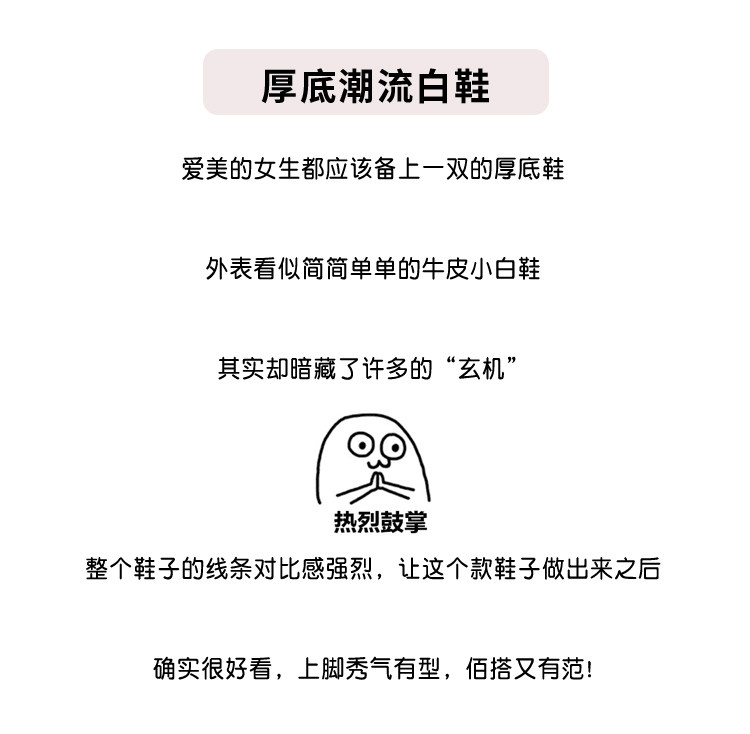 厚底潮流白鞋

爱美的女生都应该备上一双的厚底鞋

外表看似简简单单的牛皮小白鞋

其实却暗藏了许多的“玄机”

热烈鼓掌

整个鞋子的线条对比感强烈，让这个款鞋子做出来之后

确实很好看，上脚秀气有型，佰搭又有范!